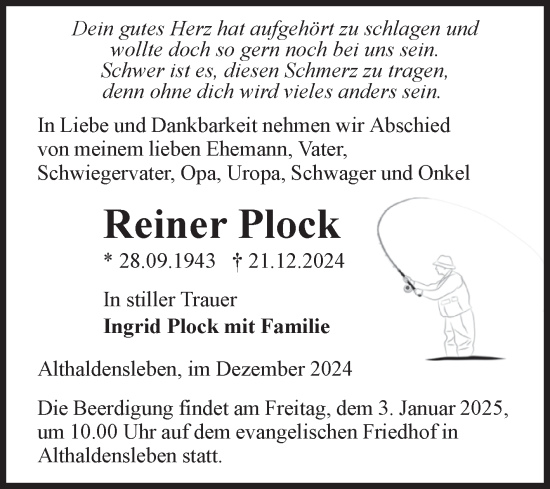 Dein gutes Herz hat aufgehört zu schlagen und
wollte doch so gern noch bei uns sein.
Schwer ist es, diesen Schmerz zu tragen,
denn ohne dich wird vieles anders sein.

In Liebe und Dankbarkeit nehmen wir Abschied von meinem lieben Ehemann, Vater, Schwiegervater, Opa, Uropa, Schwager und Onkel

Reiner Plock

* 28.09.1943 † 21.12.2024

In stiller Trauer
Ingrid Plock mit Familie

Althaldensleben, im Dezember 2024

Die Beerdigung findet am Freitag, dem 3. Januar 2025, um 10.00 Uhr auf dem evangelischen Friedhof in Althaldensleben statt.